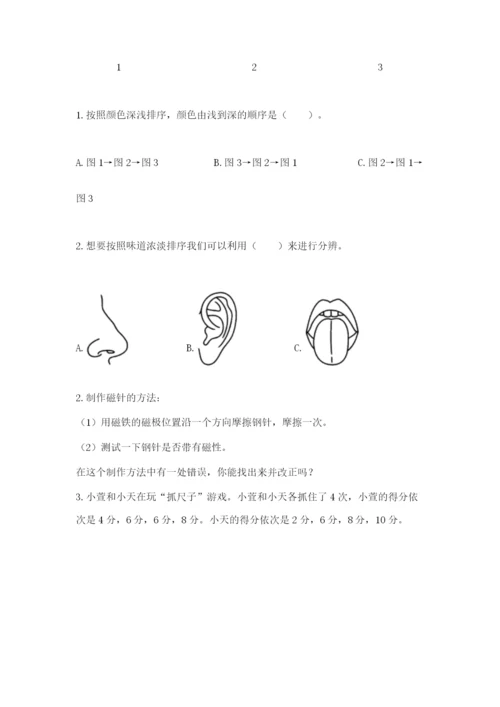 1　　　　　　　　2　　　　　　　　3

1. 按照颜色深浅排序，颜色由浅到深的顺序是（　　）。

A. 图 1→图 2→图 3　　　　B. 图 3→图 2→图 1　　　　C. 图 2→图 1→图 3

2. 想要按照味道浓淡排序我们可以利用（　　）来进行分辨。

A.　　　　B.　　　　C.

2. 制作磁针的方法：

（1）用磁铁的磁极位置沿一个方向摩擦钢针，摩擦一次。

（2）测试一下钢针是否带有磁性。

在这个制作方法中有一处错误，你能找出来并改正吗？

3. 小萱和小天在玩“抓尺子”游戏。小萱和小天各抓住了 4 次，小萱的得分依次是 4 分，6 分，6 分，8 分。小天的得分依次是 2 分，6 分，8 分，10 分。